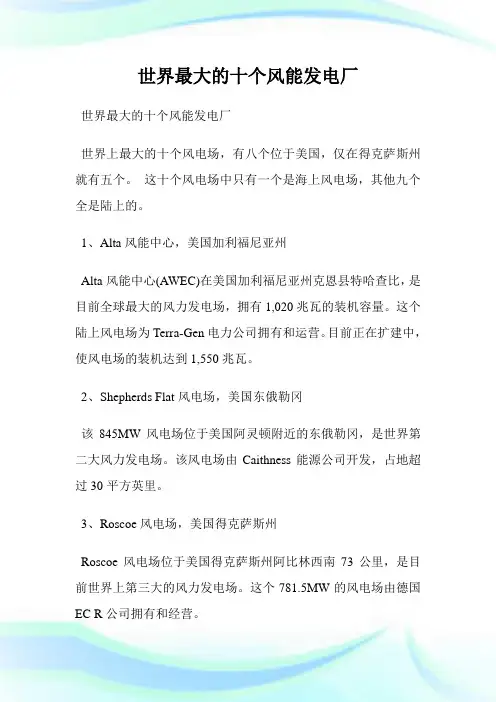 世界最大的十个风能发电厂

世界最大的十个风能发电厂

世界上最大的十个风电场，有八个位于美国，仅在得克萨斯州就有五个。 这十个风电场中只有一个是海上风电场，其他九个全是陆上的。

1、Alta 风能中心，美国加利福尼亚州

Alta 风能中心(AWEC)在美国加利福尼亚州克恩县特哈查比，是目前全球最大的风力发电场，拥有 1,020 兆瓦的装机容量。这个陆上风电场为 Terra-Gen 电力公司拥有和运营。目前正在扩建中，使风电场的装机达到 1,550 兆瓦。

2、Shepherds Flat 风电场，美国东俄勒冈

该 845MW 风电场位于美国阿灵顿附近的东俄勒冈，是世界第二大风力发电场。该风电场由 Caithness 能源公司开发，占地超过 30 平方英里。

3、Roscoe 风电场，美国得克萨斯州

Roscoe 风电场位于美国得克萨斯州阿比林西南 73 公里，是目前世界上第三大的风力发电场。这个 781.5MW 的风电场由德国 EC R 公司拥有和经营。